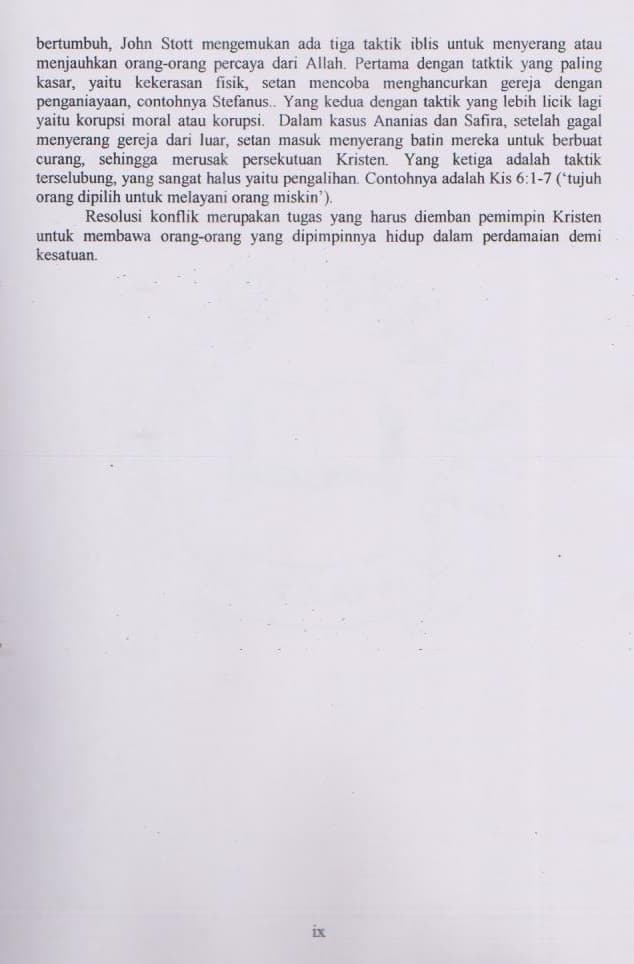 bertumbuh, John Stott mengemukan ada tiga taktik iblis untuk menyerang atau menjauhkan orang-orang percaya dari Allah. Pertama dengan tatktik yang paling kasar, yaitu kekerasan fisik, setan mencoba menghancurkan gereja dengan penganiayaan, contohnya Stefanus.. Yang kedua dengan taktik yang lebih licik lagi yaitu korupsi moral atau korupsi. Dalam kasus Ananias dan Safira, setelah gagal menyerang gereja dari luar, setan masuk menyerang batin mereka untuk berbuat curang, sehingga merusak persekutuan Kristen. Yang ketiga adalah taktik terselubung, yang sangat halus yaitu pengalihan. Contohnya adalah Kis 6:1-7 ('tujuh orang dipilih untuk melayani orang miskin').

Resolusi konflik merupakan tugas yang harus diemban pemimpin Kristen untuk membawa orang-orang yang dipimpinnya hidup dalam perdamaian demi kesatuan.

ix